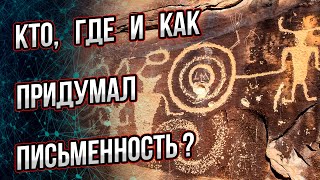 КТО, ГДЕ И КАК
ПРИДУМАЛ
ПИСЬМЕННОСТЬ ?